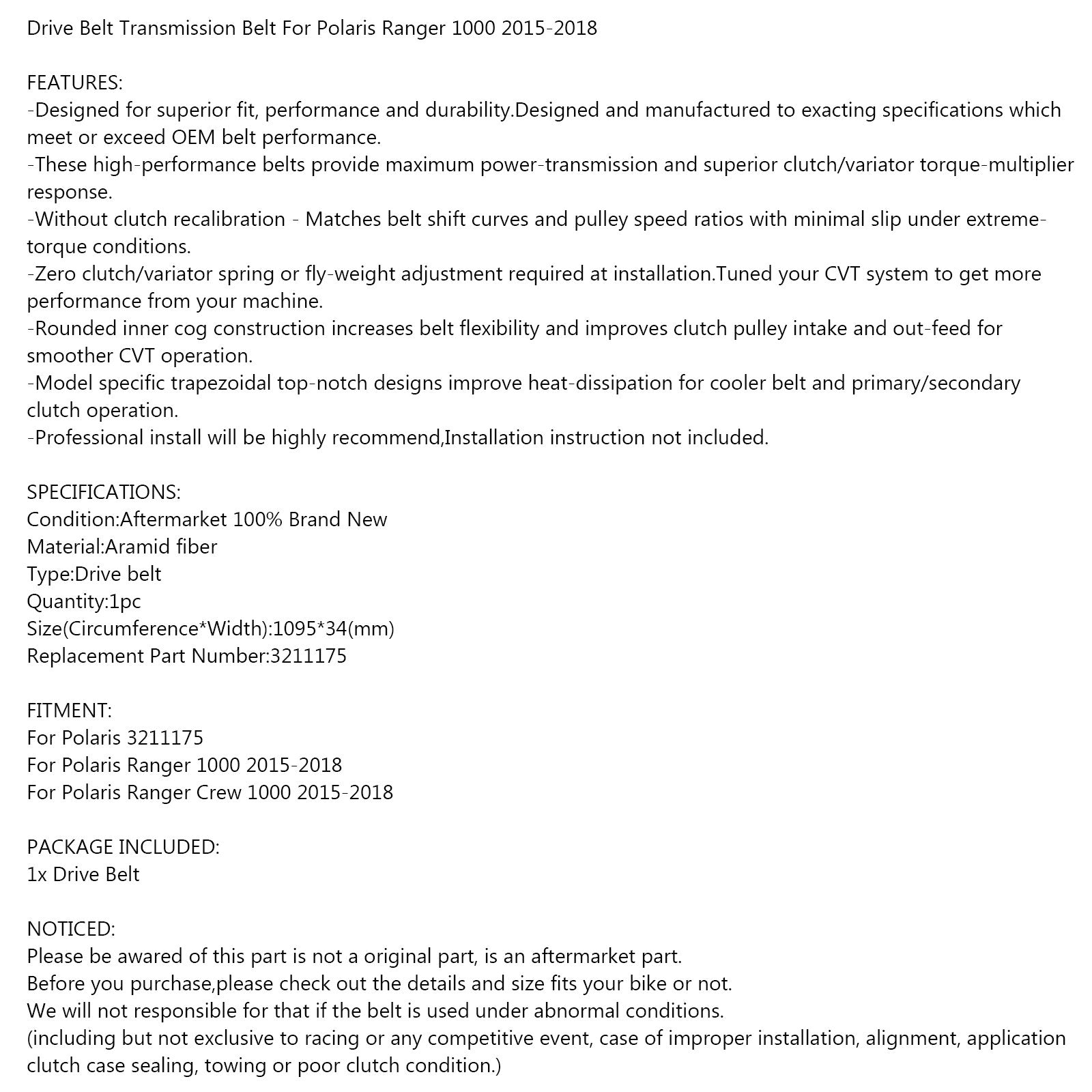 Drive Belt Transmission Belt For Polaris Ranger 1000 2015-2018

FEATURES:
-Designed for superior fit, performance and durability.Designed and manufactured to exacting specifications which meet or exceed OEM belt performance.
-These high-performance belts provide maximum power-transmission and superior clutch/variator torque-multiplier response.
-Without clutch recalibration - Matches belt shift curves and pulley speed ratios with minimal slip under extreme-torque conditions.
-Zero clutch/variator spring or fly-weight adjustment required at installation.Tuned your CVT system to get more performance from your machine.
-Rounded inner cog construction increases belt flexibility and improves clutch pulley intake and out-feed for smoother CVT operation.
-Model specific trapezoidal top-notch designs improve heat-dissipation for cooler belt and primary/secondary clutch operation.
-Professional install will be highly recommend,Installation instruction not included.

SPECIFICATIONS:
Condition:Aftermarket 100% Brand New
Material:Aramid fiber
Type:Drive belt
Quantity:1pc
Size(Circumference*Width):1095*34(mm)
Replacement Part Number:3211175

FITMENT:
For Polaris 3211175
For Polaris Ranger 1000 2015-2018
For Polaris Ranger Crew 1000 2015-2018

PACKAGE INCLUDED:
1x Drive Belt

NOTICED:
Please be awared of this part is not a original part, is an aftermarket part.
Before you purchase,please check out the details and size fits your bike or not.
We will not responsible for that if the belt is used under abnormal conditions.
(including but not exclusive to racing or any competitive event, case of improper installation, alignment, application clutch case sealing, towing or poor clutch condition.)